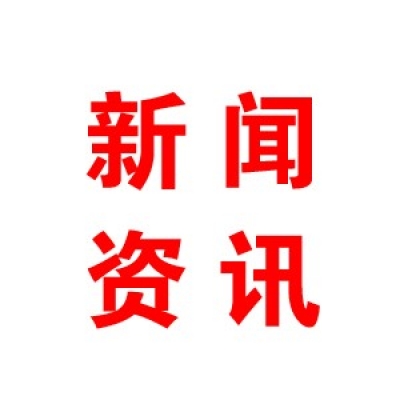 新闻
资讯